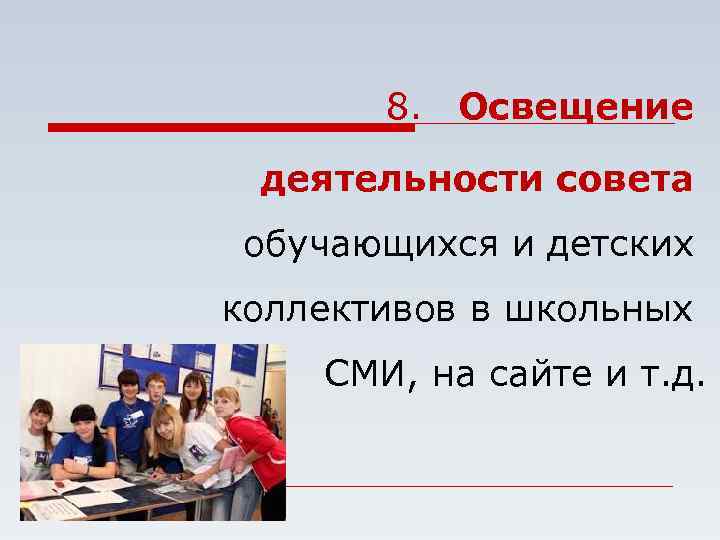 8. Освещение деятельности совета обучающихся и детских коллективов в школьных СМИ, на сайте и т.д.